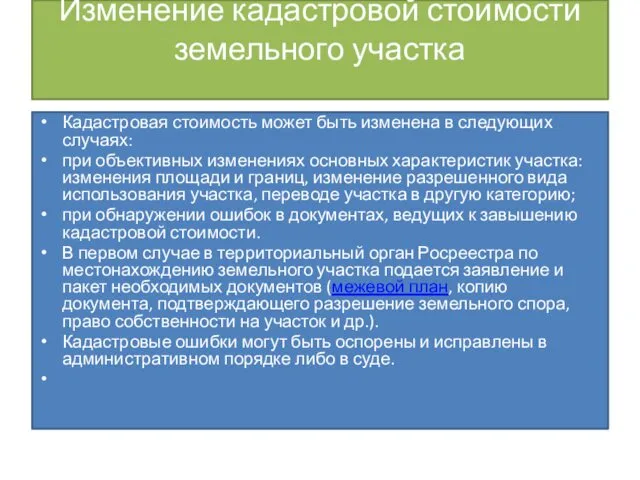 Изменение кадастровой стоимости земельного участка

• Кадастровая стоимость может быть изменена в следующих случаях:
• при объективных изменениях основных характеристик участка: изменения площади и границ, изменение разрешенного вида использования участка, переводе участка в другую категорию;
• при обнаружении ошибок в документах, ведущих к завышению кадастровой стоимости.
• В первом случае в территориальный орган Росреестра по местонахождению земельного участка подается заявление и пакет необходимых документов (межевой план, копию документа, подтверждающего разрешение земельного спора, право собственности на участок и др.).
• Кадастровые ошибки могут быть оспорены и исправлены в административном порядке либо в суде.
•